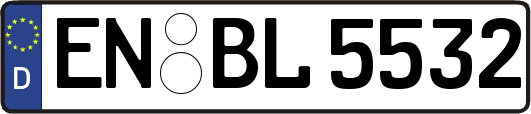 D
EN BL 5532